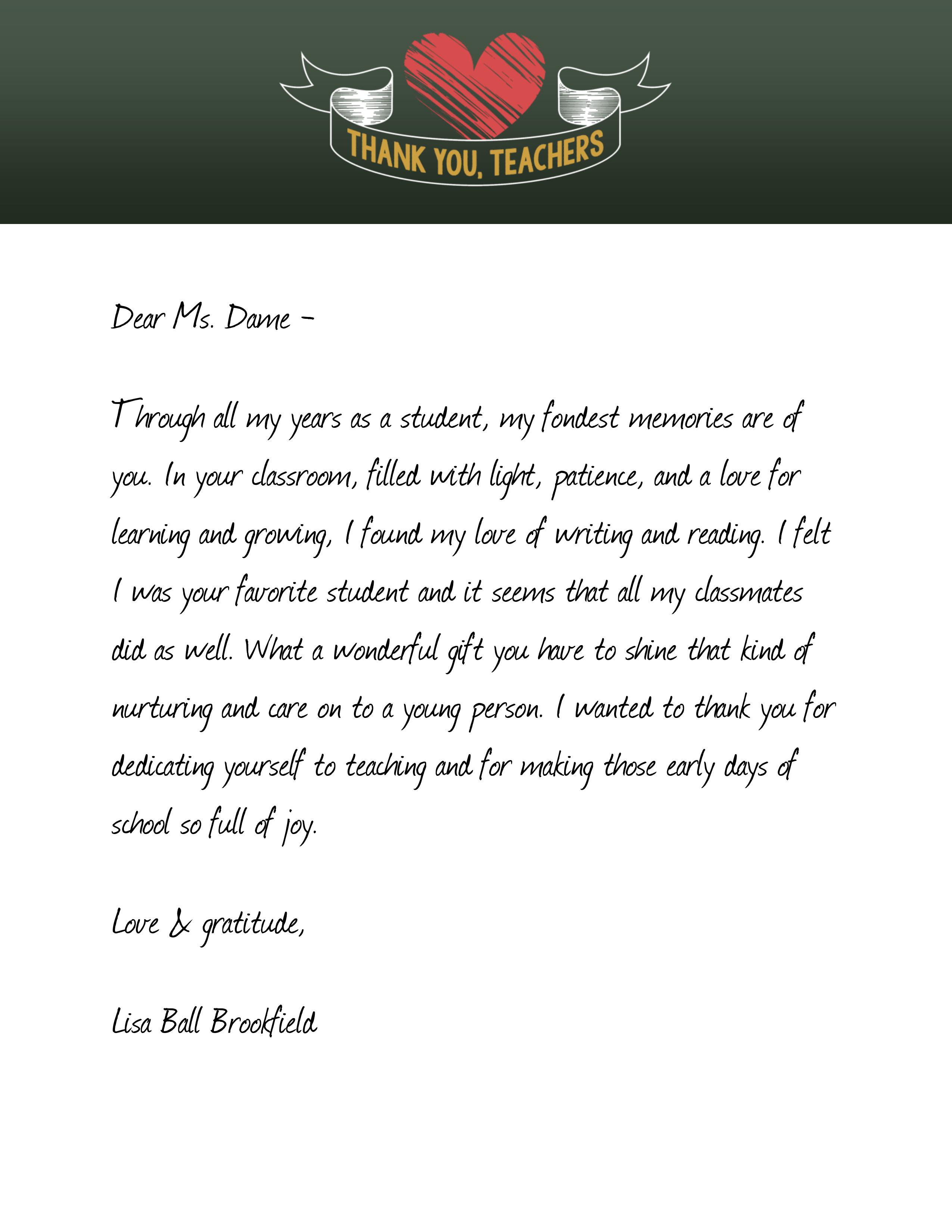 THANK YOU, TEACHERS

Dear Ms. Dame –

Through all my years as a student, my fondest memories are of you. In your classroom, filled with light, patience, and a love for learning and growing, I found my love of writing and reading. I felt I was your favorite student and it seems that all my classmates did as well. What a wonderful gift you have to shine that kind of nurturing and care on to a young person. I wanted to thank you for dedicating yourself to teaching and for making those early days of school so full of joy.

Love & gratitude,

Lisa Ball Brookfield